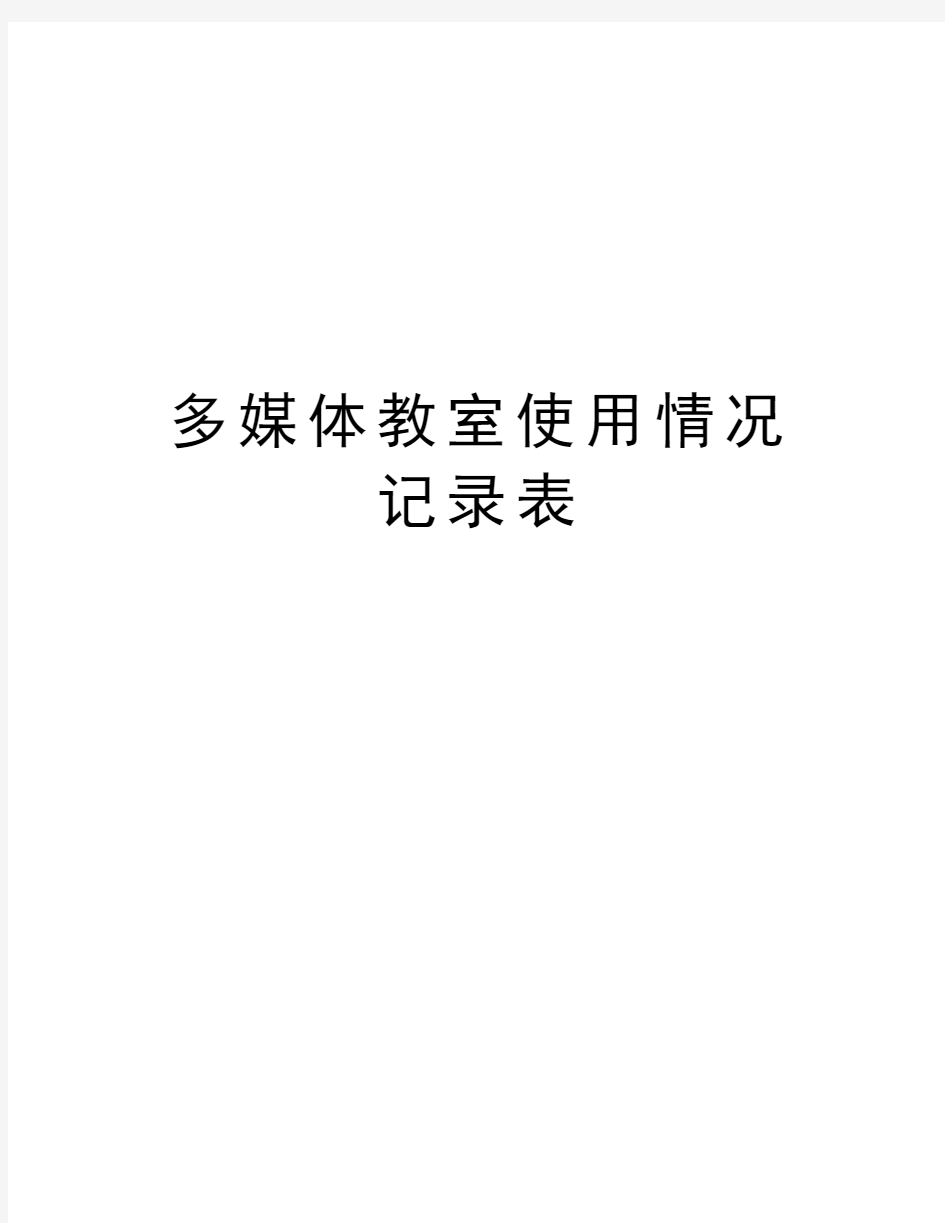 多媒体教室使用情况记录表